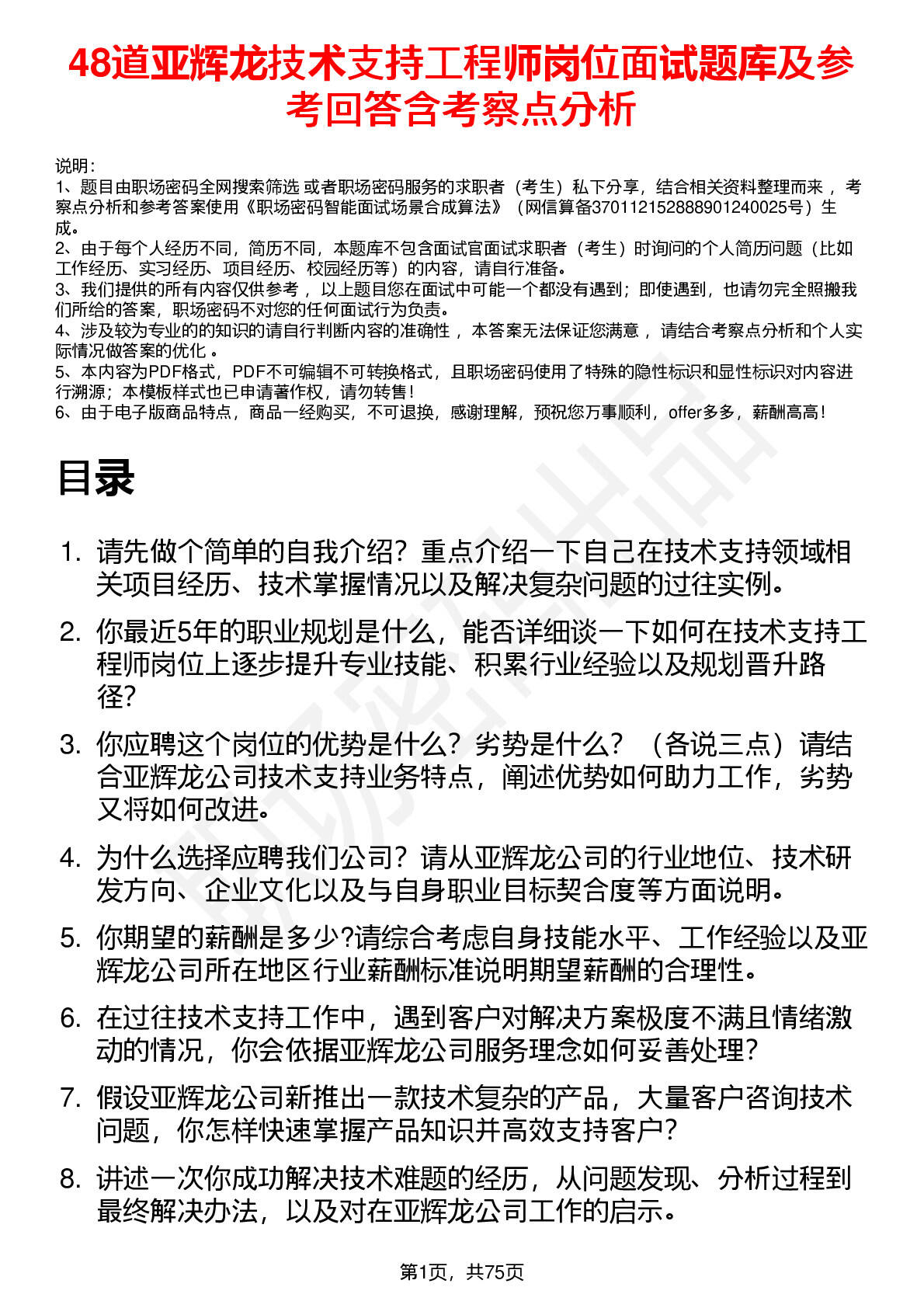 48道亚辉龙技术支持工程师岗位面试题库及参考回答含考察点分析

说明：
1、题目由职场密码全网搜索筛选 或者职场密码服务的求职者（考生）私下分享，结合相关资料整理而来 ，考察点分析和参考答案使用《职场密码智能面试场景合成算法》（网信算备370112152888901240025号）生成。
2、由于每个人经历不同，简历不同，本题库不包含面试官面试求职者（考生）时询问的个人简历问题（比如工作经历、实习经历、项目经历、校园经历等）的内容，请自行准备。
3、我们提供的所有内容仅供参考 ，以上题目您在面试中可能一个都没有遇到；即使遇到，也请勿完全照搬我们所给的答案，职场密码不对您的任何面试行为负责。
4、涉及较为专业的的知识的请自行判断内容的准确性 ，本答案无法保证您满意 ，请结合考察点分析和个人实际情况做答案的优化 。
5、本内容为PDF格式，PDF不可编辑不可转换格式，且职场密码使用了特殊的隐性标识和显性标识对内容进行溯源；本模板样式也已申请著作权，请勿转售！
6、由于电子版商品特点，商品一经购买，不可退换，感谢理解，预祝您万事顺利，offer多多，薪酬高高！

目录

1. 请先做个简单的自我介绍？重点介绍一下自己在技术支持领域相关项目经历、技术掌握情况以及解决复杂问题的过往实例。

2. 你最近5年的职业规划是什么，能否详细谈一下如何在技术支持工程师岗位上逐步提升专业技能、积累行业经验以及规划晋升路径？

3. 你应聘这个岗位的优势是什么？劣势是什么？（各说三点）请结合亚辉龙公司技术支持业务特点，阐述优势如何助力工作，劣势又将如何改进。

4. 为什么选择应聘我们公司？请从亚辉龙公司的行业地位、技术研发方向、企业文化以及与自身职业目标契合度等方面说明。

5. 你期望的薪酬是多少?请综合考虑自身技能水平、工作经验以及亚辉龙公司所在地区行业薪酬标准说明期望薪酬的合理性。

6. 在过往技术支持工作中，遇到客户对解决方案极度不满且情绪激动的情况，你会依据亚辉龙公司服务理念如何妥善处理？

7. 假设亚辉龙公司新推出一款技术复杂的产品，大量客户咨询技术问题，你怎样快速掌握产品知识并高效支持客户？

8. 讲述一次你成功解决技术难题的经历，从问题发现、分析过程到最终解决办法，以及对在亚辉龙公司工作的启示。

第1页，共75页